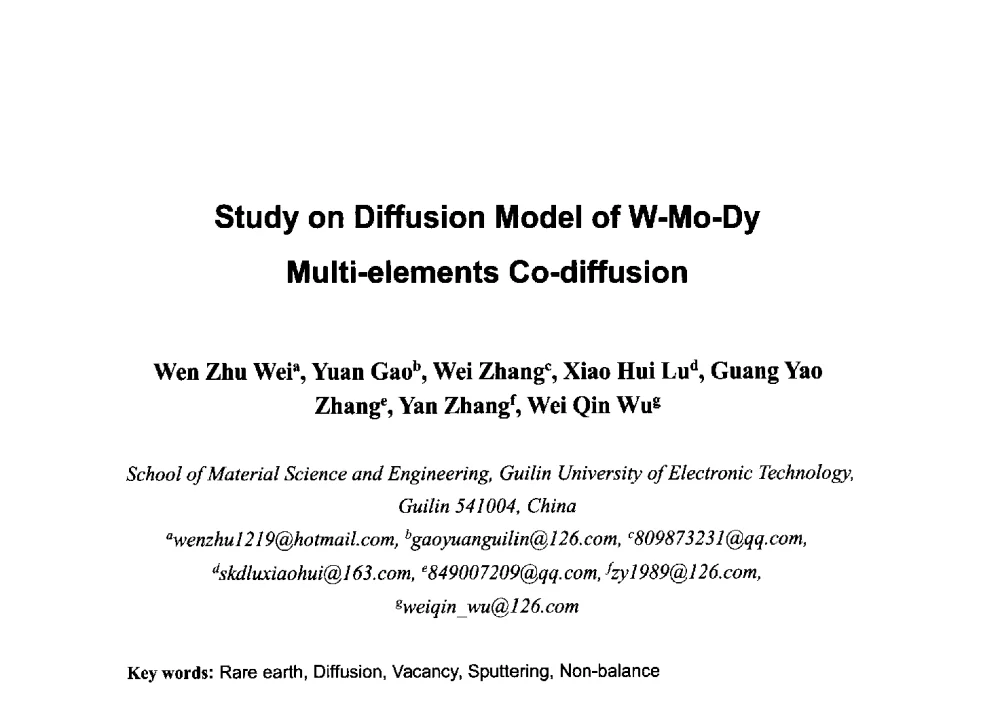 Study on Diffusion Model of W-Mo-Dy Multi-elements Co-diffusion

Wen Zhu Wei$^a$, Yuan Gao$^b$, Wei Zhang$^c$, Xiao Hui Lu$^d$, Guang Yao Zhang$^e$, Yan Zhang$^f$, Wei Qin Wu$^g$

School of Material Science and Engineering, Guilin University of Electronic Technology, Guilin 541004, China
$^a$wenzhu1219@hotmail.com, $^b$gaoyuanguilin@126.com, $^c$809873231@qq.com, $^d$skdluxiaohui@163.com, $^e$849007209@qq.com, $^f$zy1989@126.com, $^g$weiqin_wu@126.com

Key words: Rare earth, Diffusion, Vacancy, Sputtering, Non-balance